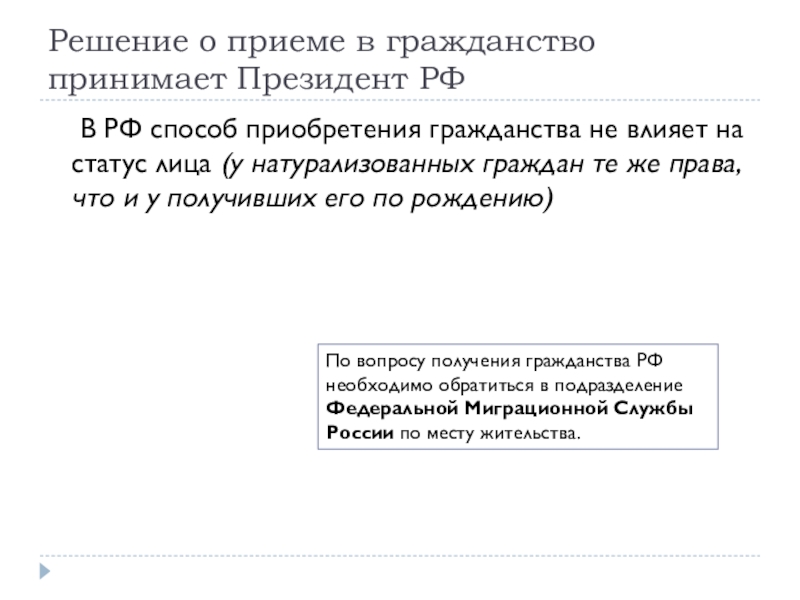 Решение о приеме в гражданство принимает Президент РФ

В РФ способ приобретения гражданства не влияет на статус лица (у натурализованных граждан те же права, что и у получивших его по рождению)

По вопросу получения гражданства РФ необходимо обратиться в подразделение Федеральной Миграционной Службы России по месту жительства.